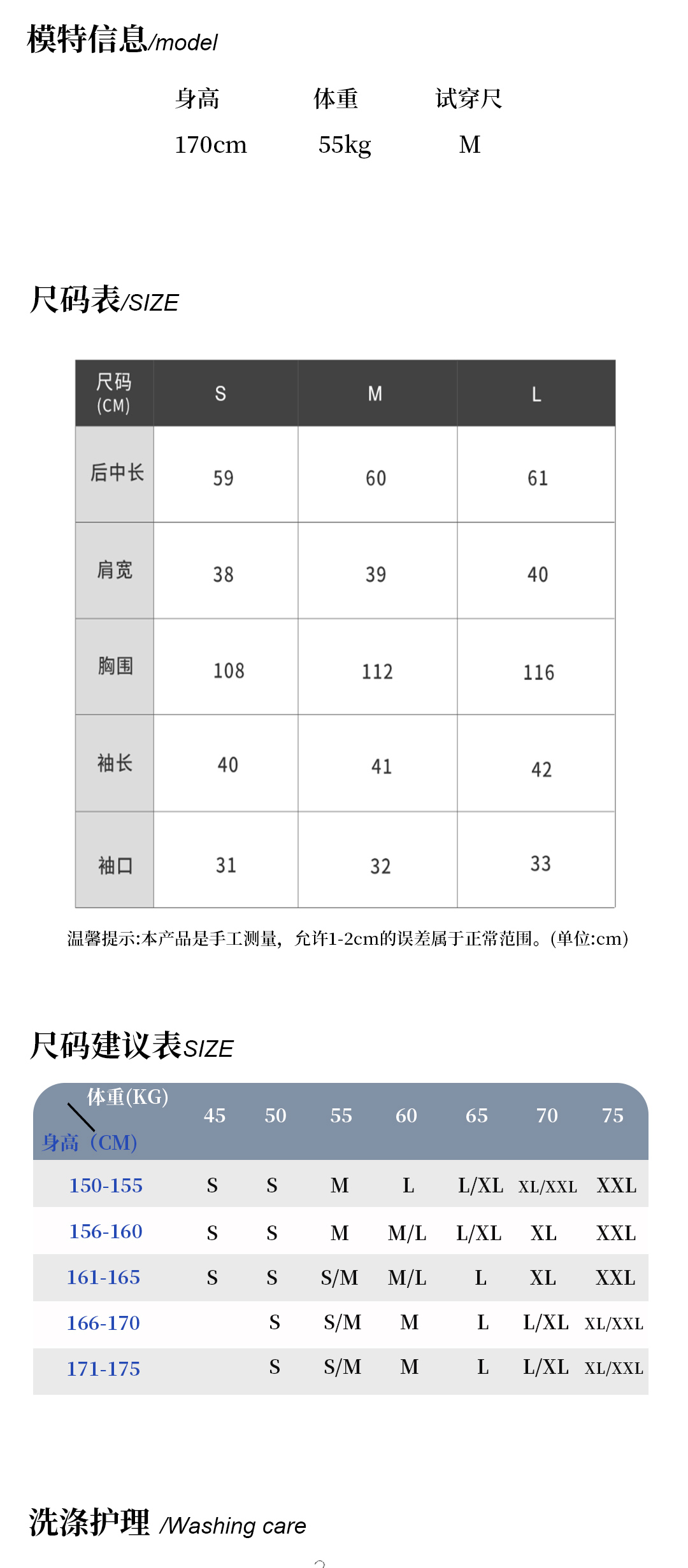 模特信息/model

| 身高 | 体重 | 试穿尺 |
|---|---|---|
| 170cm | 55kg | M |

尺码表/SIZE

| 尺码 (CM) | S | M | L |
|---|---|---|---|
| 后中长 | 59 | 60 | 61 |
| 肩宽 | 38 | 39 | 40 |
| 胸围 | 108 | 112 | 116 |
| 袖长 | 40 | 41 | 42 |
| 袖口 | 31 | 32 | 33 |

温馨提示:本产品是手工测量，允许1-2cm的误差属于正常范围。(单位:cm)

尺码建议表SIZE

| 体重(KG) 身高（CM) | 45 | 50 | 55 | 60 | 65 | 70 | 75 |
|---|---|---|---|---|---|---|---|
| 150-155 | S | S | M | L | L/XL | XL/XXL | XXL |
| 156-160 | S | S | M | M/L | L/XL | XL | XXL |
| 161-165 | S | S | S/M | M/L | L | XL | XXL |
| 166-170 | | S | S/M | M | L | L/XL | XL/XXL |
| 171-175 | | S | S/M | M | L | L/XL | XL/XXL |

洗涤护理 /Washing care